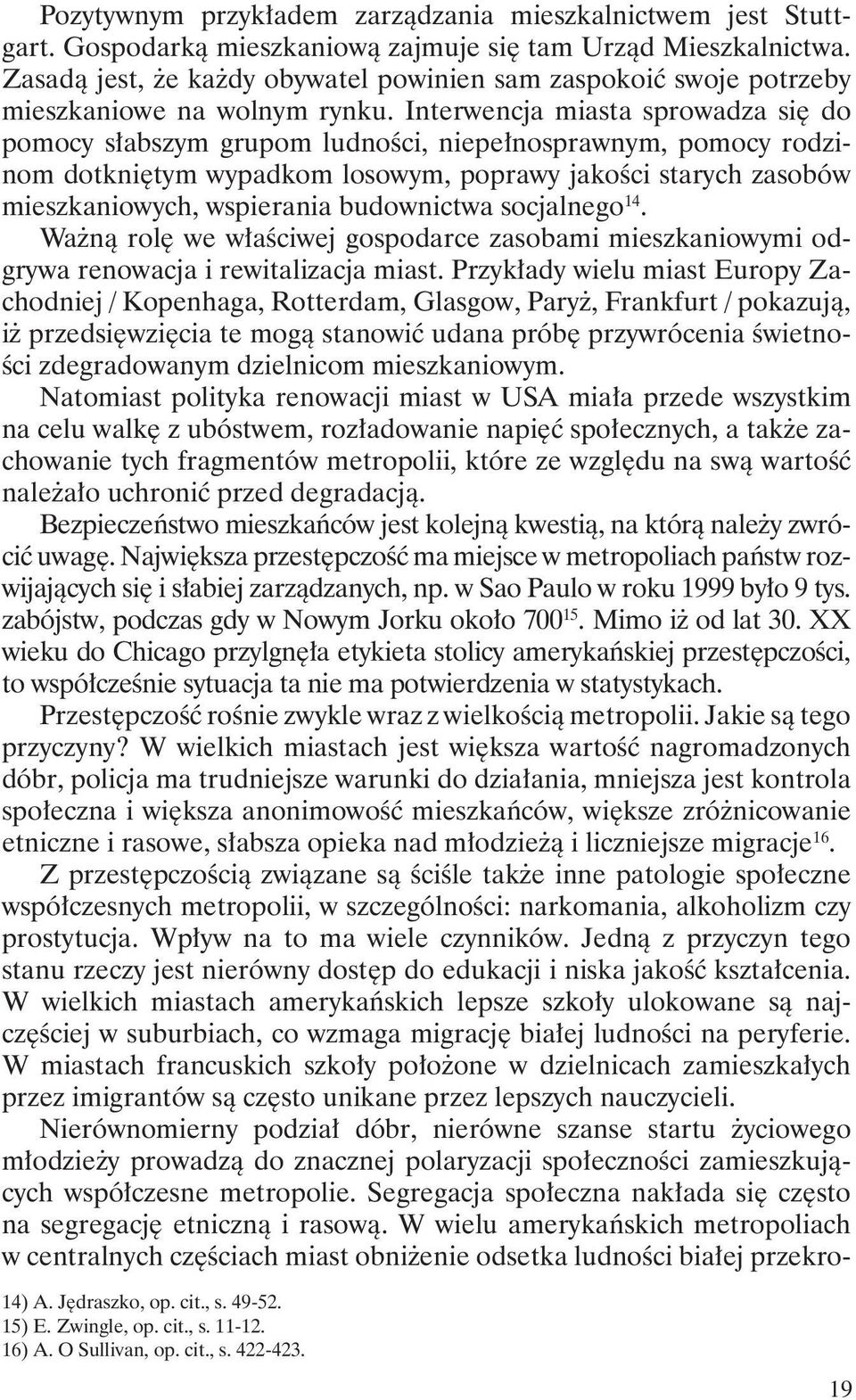 Pozytywnym przykładem zarządzania mieszkalnictwem jest Stuttgart. Gospodarką mieszkaniową zajmuje się tam Urząd Mieszkalnictwa. Zasadą jest, że każdy obywatel powinien sam zaspokoić swoje potrzeby mieszkaniowe na wolnym rynku. Interwencja miasta sprowadza się do pomocy słabszym grupom ludności, niepełnosprawnym, pomocy rodzinom dotkniętym wypadkom losowym, poprawy jakości starych zasobów mieszkaniowych, wspierania budownictwa socjalnego$^{14}$.

Ważną rolę we właściwej gospodarce zasobami mieszkaniowymi odgrywa renowacja i rewitalizacja miast. Przykłady wielu miast Europy Zachodniej / Kopenhaga, Rotterdam, Glasgow, Paryż, Frankfurt / pokazują, iż przedsięwzięcia te mogą stanowić udana próbę przywrócenia świetności zdegradowanym dzielnicom mieszkaniowym.

Natomiast polityka renowacji miast w USA miała przede wszystkim na celu walkę z ubóstwem, rozładowanie napięć społecznych, a także zachowanie tych fragmentów metropolii, które ze względu na swą wartość należało uchronić przed degradacją.

Bezpieczeństwo mieszkańców jest kolejną kwestią, na którą należy zwrócić uwagę. Największa przestępczość ma miejsce w metropoliach państw rozwijających się i słabiej zarządzanych, np. w Sao Paulo w roku 1999 było 9 tys. zabójstw, podczas gdy w Nowym Jorku około 700$^{15}$. Mimo iż od lat 30. XX wieku do Chicago przylgnęła etykieta stolicy amerykańskiej przestępczości, to współcześnie sytuacja ta nie ma potwierdzenia w statystykach.

Przestępczość rośnie zwykle wraz z wielkością metropolii. Jakie są tego przyczyny? W wielkich miastach jest większa wartość nagromadzonych dóbr, policja ma trudniejsze warunki do działania, mniejsza jest kontrola społeczna i większa anonimowość mieszkańców, większe zróżnicowanie etniczne i rasowe, słabsza opieka nad młodzieżą i liczniejsze migracje$^{16}$.

Z przestępczością związane są ściśle także inne patologie społeczne współczesnych metropolii, w szczególności: narkomania, alkoholizm czy prostytucja. Wpływ na to ma wiele czynników. Jedną z przyczyn tego stanu rzeczy jest nierówny dostęp do edukacji i niska jakość kształcenia. W wielkich miastach amerykańskich lepsze szkoły ulokowane są najczęściej w suburbiach, co wzmaga migrację białej ludności na peryferie. W miastach francuskich szkoły położone w dzielnicach zamieszkałych przez imigrantów są często unikane przez lepszych nauczycieli.

Nierównomierny podział dóbr, nierówne szanse startu życiowego młodzieży prowadzą do znacznej polaryzacji społeczności zamieszkujących współczesne metropolie. Segregacja społeczna nakłada się często na segregację etniczną i rasową. W wielu amerykańskich metropoliach w centralnych częściach miast obniżenie odsetka ludności białej przekro-

14) A. Jędraszko, op. cit., s. 49-52.
15) E. Zwingle, op. cit., s. 11-12.
16) A. O Sullivan, op. cit., s. 422-423.

19